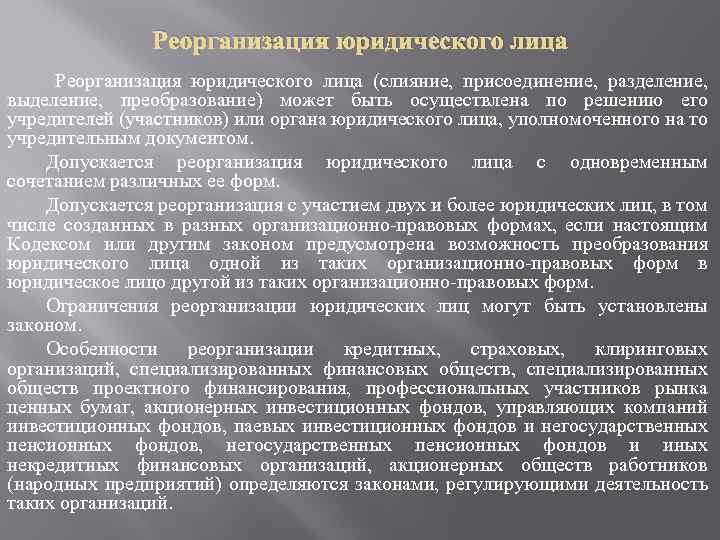 Реорганизация юридического лица

Реорганизация юридического лица (слияние, присоединение, разделение, выделение, преобразование) может быть осуществлена по решению его учредителей (участников) или органа юридического лица, уполномоченного на то учредительным документом.

Допускается реорганизация юридического лица с одновременным сочетанием различных ее форм.

Допускается реорганизация с участием двух и более юридических лиц, в том числе созданных в разных организационно-правовых формах, если настоящим Кодексом или другим законом предусмотрена возможность преобразования юридического лица одной из таких организационно-правовых форм в юридическое лицо другой из таких организационно-правовых форм.

Ограничения реорганизации юридических лиц могут быть установлены законом.

Особенности реорганизации кредитных, страховых, клиринговых организаций, специализированных финансовых обществ, специализированных обществ проектного финансирования, профессиональных участников рынка ценных бумаг, акционерных инвестиционных фондов, управляющих компаний инвестиционных фондов, паевых инвестиционных фондов и негосударственных пенсионных фондов, негосударственных пенсионных фондов и иных некредитных финансовых организаций, акционерных обществ работников (народных предприятий) определяются законами, регулирующими деятельность таких организаций.